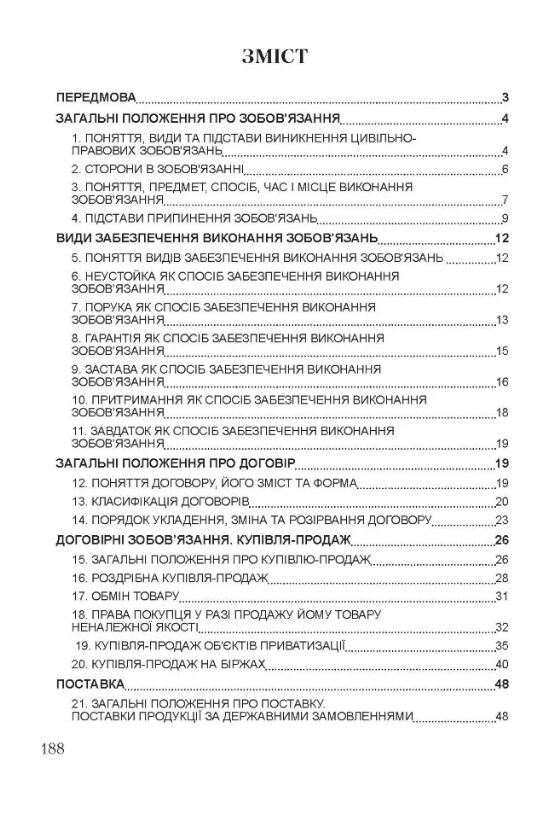 ЗМІСТ

ПЕРЕДМОВА 3
ЗАГАЛЬНІ ПОЛОЖЕННЯ ПРО ЗОБОВ'ЯЗАННЯ 4
1. ПОНЯТТЯ, ВИДИ ТА ПІДСТАВИ ВИНИКНЕННЯ ЦИВІЛЬНО-ПРАВОВИХ ЗОБОВ'ЯЗАНЬ 4
2. СТОРОНИ В ЗОБОВ'ЯЗАННІ 6
3. ПОНЯТТЯ, ПРЕДМЕТ, СПОСІБ, ЧАС І МІСЦЕ ВИКОНАННЯ ЗОБОВ'ЯЗАННЯ 7
4. ПІДСТАВИ ПРИПИНЕННЯ ЗОБОВ'ЯЗАНЬ 9
ВИДИ ЗАБЕЗПЕЧЕННЯ ВИКОНАННЯ ЗОБОВ'ЯЗАНЬ 12
5. ПОНЯТТЯ ВИДІВ ЗАБЕЗПЕЧЕННЯ ВИКОНАННЯ ЗОБОВ'ЯЗАНЬ 12
6. НЕУСТОЙКА ЯК СПОСІБ ЗАБЕЗПЕЧЕННЯ ВИКОНАННЯ ЗОБОВ'ЯЗАННЯ 12
7. ПОРУКА ЯК СПОСІБ ЗАБЕЗПЕЧЕННЯ ВИКОНАННЯ ЗОБОВ'ЯЗАННЯ 13
8. ГАРАНТІЯ ЯК СПОСІБ ЗАБЕЗПЕЧЕННЯ ВИКОНАННЯ ЗОБОВ'ЯЗАННЯ 15
9. ЗАСТАВА ЯК СПОСІБ ЗАБЕЗПЕЧЕННЯ ВИКОНАННЯ ЗОБОВ'ЯЗАННЯ 16
10. ПРИТРИМАННЯ ЯК СПОСІБ ЗАБЕЗПЕЧЕННЯ ВИКОНАННЯ ЗОБОВ'ЯЗАННЯ 18
11. ЗАВДАТОК ЯК СПОСІБ ЗАБЕЗПЕЧЕННЯ ВИКОНАННЯ ЗОБОВ'ЯЗАННЯ 19
ЗАГАЛЬНІ ПОЛОЖЕННЯ ПРО ДОГОВІР 19
12. ПОНЯТТЯ ДОГОВОРУ, ЙОГО ЗМІСТ ТА ФОРМА 19
13. КЛАСИФІКАЦІЯ ДОГОВОРІВ 20
14. ПОРЯДОК УКЛАДЕННЯ, ЗМІНА ТА РОЗІРВАННЯ ДОГОВОРУ 23
ДОГОВІРНІ ЗОБОВ'ЯЗАННЯ. КУПІВЛЯ-ПРОДАЖ 26
15. ЗАГАЛЬНІ ПОЛОЖЕННЯ ПРО КУПІВЛЮ-ПРОДАЖ 26
16. РОЗДРІБНА КУПІВЛЯ-ПРОДАЖ 28
17. ОБМІН ТОВАРУ 31
18. ПРАВА ПОКУПЦЯ У РАЗІ ПРОДАЖУ ЙОМУ ТОВАРУ НЕНАЛЕЖНОЇ ЯКОСТІ 32
19. КУПІВЛЯ-ПРОДАЖ ОБ'ЄКТІВ ПРИВАТИЗАЦІЇ 35
20. КУПІВЛЯ-ПРОДАЖ НА БІРЖАХ 40
ПОСТАВКА 48
21. ЗАГАЛЬНІ ПОЛОЖЕННЯ ПРО ПОСТАВКУ. ПОСТАВКИ ПРОДУКЦІЇ ЗА ДЕРЖАВНИМИ ЗАМОВЛЕННЯМИ 48

188